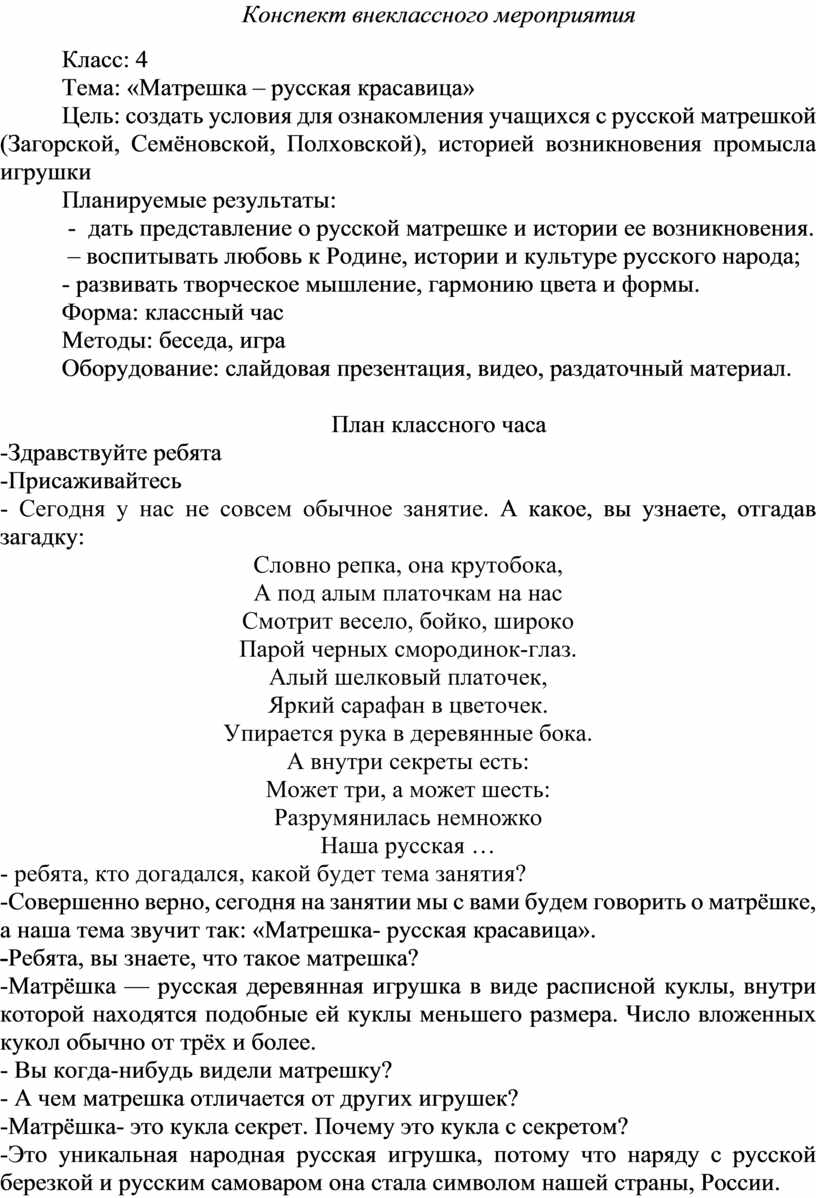 Конспект внеклассного мероприятия

Класс: 4

Тема: «Матрешка – русская красавица»

Цель: создать условия для ознакомления учащихся с русской матрешкой (Загорской, Семёновской, Полховской), историей возникновения промысла игрушки

Планируемые результаты:

- дать представление о русской матрешке и истории ее возникновения.

– воспитывать любовь к Родине, истории и культуре русского народа;

- развивать творческое мышление, гармонию цвета и формы.

Форма: классный час

Методы: беседа, игра

Оборудование: слайдовая презентация, видео, раздаточный материал.

План классного часа

-Здравствуйте ребята

-Присаживайтесь

- Сегодня у нас не совсем обычное занятие. А какое, вы узнаете, отгадав загадку:

Словно репка, она крутобока,
А под алым платочкам на нас
Смотрит весело, бойко, широко
Парой черных смородинок-глаз.
Алый шелковый платочек,
Яркий сарафан в цветочек.
Упирается рука в деревянные бока.
А внутри секреты есть:
Может три, а может шесть:
Разрумянилась немножко
Наша русская …

- ребята, кто догадался, какой будет тема занятия?

-Совершенно верно, сегодня на занятии мы с вами будем говорить о матрёшке, а наша тема звучит так: «Матрешка- русская красавица».

-Ребята, вы знаете, что такое матрешка?

-Матрёшка — русская деревянная игрушка в виде расписной куклы, внутри которой находятся подобные ей куклы меньшего размера. Число вложенных кукол обычно от трёх и более.

- Вы когда-нибудь видели матрешку?

- А чем матрешка отличается от других игрушек?

-Матрёшка- это кукла секрет. Почему это кукла с секретом?

-Это уникальная народная русская игрушка, потому что наряду с русской березкой и русским самоваром она стала символом нашей страны, России.